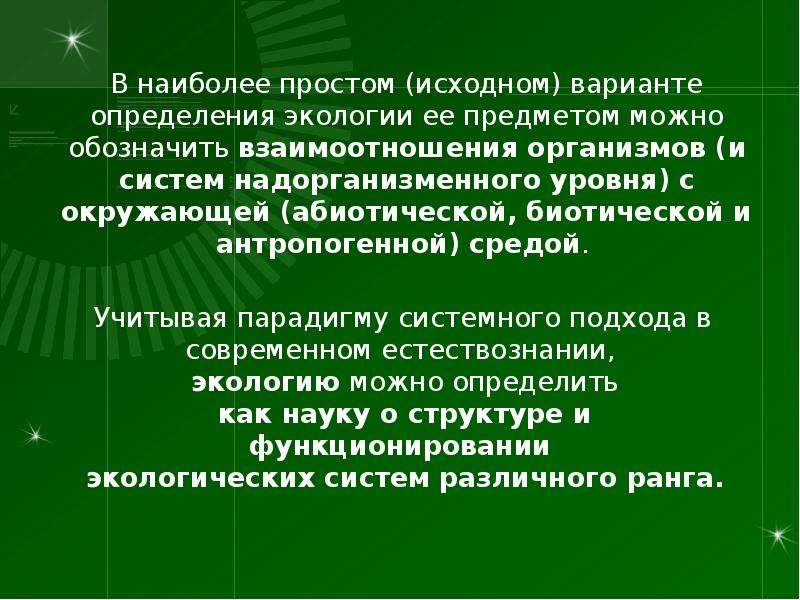 В наиболее простом (исходном) варианте определения экологии ее предметом можно обозначить взаимоотношения организмов (и систем надорганизменного уровня) с окружающей (абиотической, биотической и антропогенной) средой.

Учитывая парадигму системного подхода в современном естествознании, экологию можно определить как науку о структуре и функционировании экологических систем различного ранга.